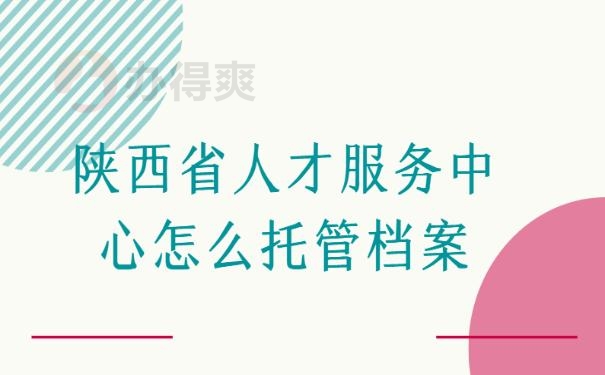 办得爽

陕西省人才服务中心怎么托管档案